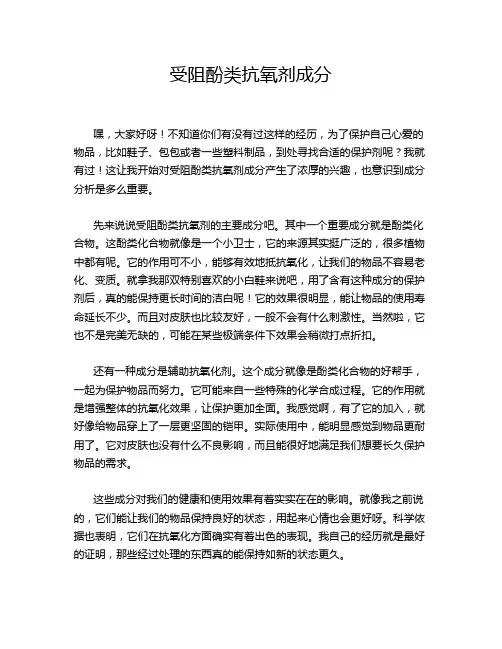 受阻酚类抗氧剂成分

嘿，大家好呀！不知道你们有没有过这样的经历，为了保护自己心爱的物品，比如鞋子、包包或者一些塑料制品，到处寻找合适的保护剂呢？我就有过！这让我开始对受阻酚类抗氧剂成分产生了浓厚的兴趣，也意识到成分分析是多么重要。

先来说说受阻酚类抗氧剂的主要成分吧。其中一个重要成分就是酚类化合物。这酚类化合物就像是一个小卫士，它的来源其实挺广泛的，很多植物中都有呢。它的作用可不小，能够有效地抵抗氧化，让我们的物品不容易老化、变质。就拿我那双特别喜欢的小白鞋来说吧，用了含有这种成分的保护剂后，真的能保持更长时间的洁白呢！它的效果很明显，能让物品的使用寿命延长不少。而且对皮肤也比较友好，一般不会有什么刺激性。当然啦，它也不是完美无缺的，可能在某些极端条件下效果会稍微打点折扣。

还有一种成分是辅助抗氧化剂。这个成分就像是酚类化合物的好帮手，一起为保护物品而努力。它可能来自一些特殊的化学合成过程。它的作用就是增强整体的抗氧化效果，让保护更加全面。我感觉啊，有了它的加入，就好像给物品穿上了一层更坚固的铠甲。实际使用中，能明显感觉到物品更耐用了。它对皮肤也没有什么不良影响，而且能很好地满足我们想要长久保护物品的需求。

这些成分对我们的健康和使用效果有着实实在在的影响。就像我之前说的，它们能让我们的物品保持良好的状态，用起来心情也会更好呀。科学依据也表明，它们在抗氧化方面确实有着出色的表现。我自己的经历就是最好的证明，那些经过处理的东西真的能保持如新的状态更久。